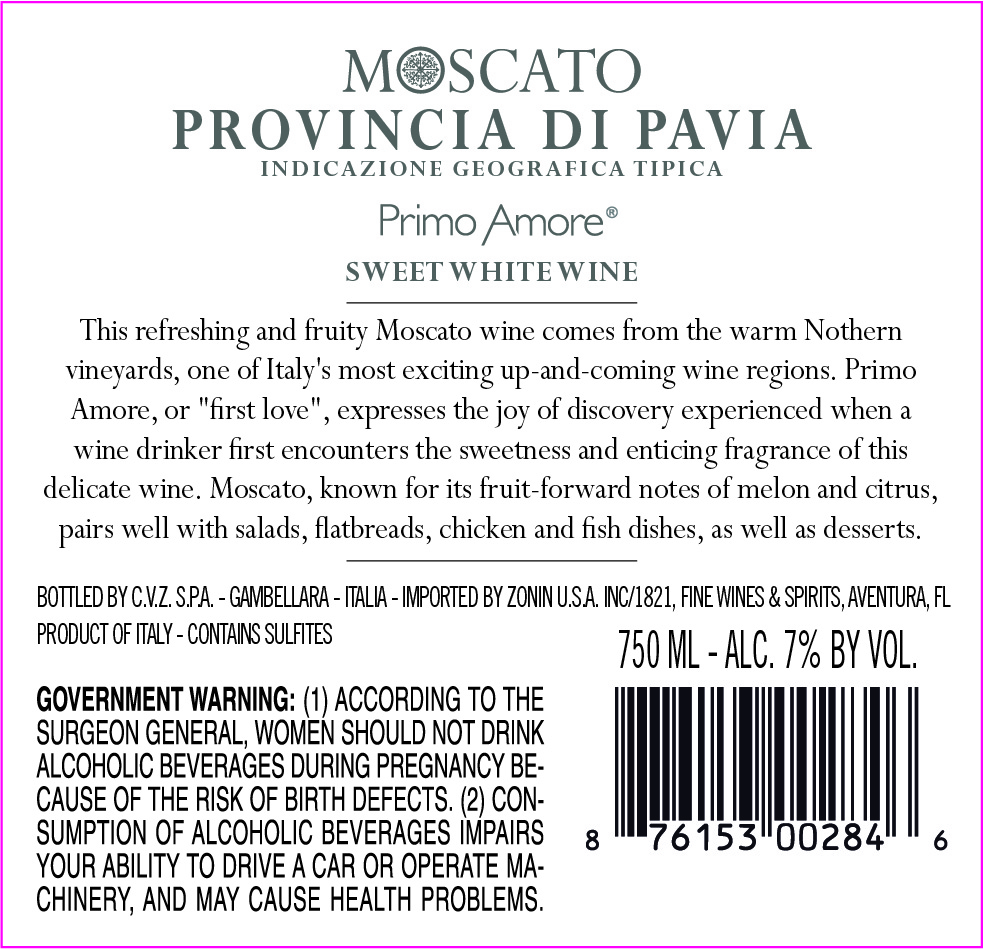 MOSCATO
PROVINCIA DI PAVIA
INDICAZIONE GEOGRAFICA TIPICA

Primo Amore®

SWEET WHITE WINE

This refreshing and fruity Moscato wine comes from the warm Nothern vineyards, one of Italy's most exciting up-and-coming wine regions. Primo Amore, or "first love", expresses the joy of discovery experienced when a wine drinker first encounters the sweetness and enticing fragrance of this delicate wine. Moscato, known for its fruit-forward notes of melon and citrus, pairs well with salads, flatbreads, chicken and fish dishes, as well as desserts.

BOTTLED BY C.V.Z. S.P.A. - GAMBELLARA - ITALIA - IMPORTED BY ZONIN U.S.A. INC/1821, FINE WINES & SPIRITS, AVENTURA, FL
PRODUCT OF ITALY - CONTAINS SULFITES

750 ML - ALC. 7% BY VOL.

GOVERNMENT WARNING: (1) ACCORDING TO THE SURGEON GENERAL, WOMEN SHOULD NOT DRINK ALCOHOLIC BEVERAGES DURING PREGNANCY BECAUSE OF THE RISK OF BIRTH DEFECTS. (2) CONSUMPTION OF ALCOHOLIC BEVERAGES IMPAIRS YOUR ABILITY TO DRIVE A CAR OR OPERATE MACHINERY, AND MAY CAUSE HEALTH PROBLEMS.

8 76153 00284 6